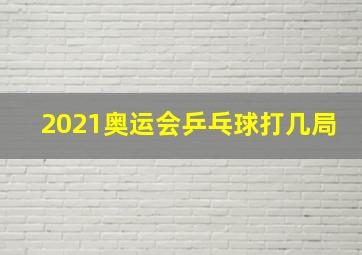 2021奥运会乒乓球打几局